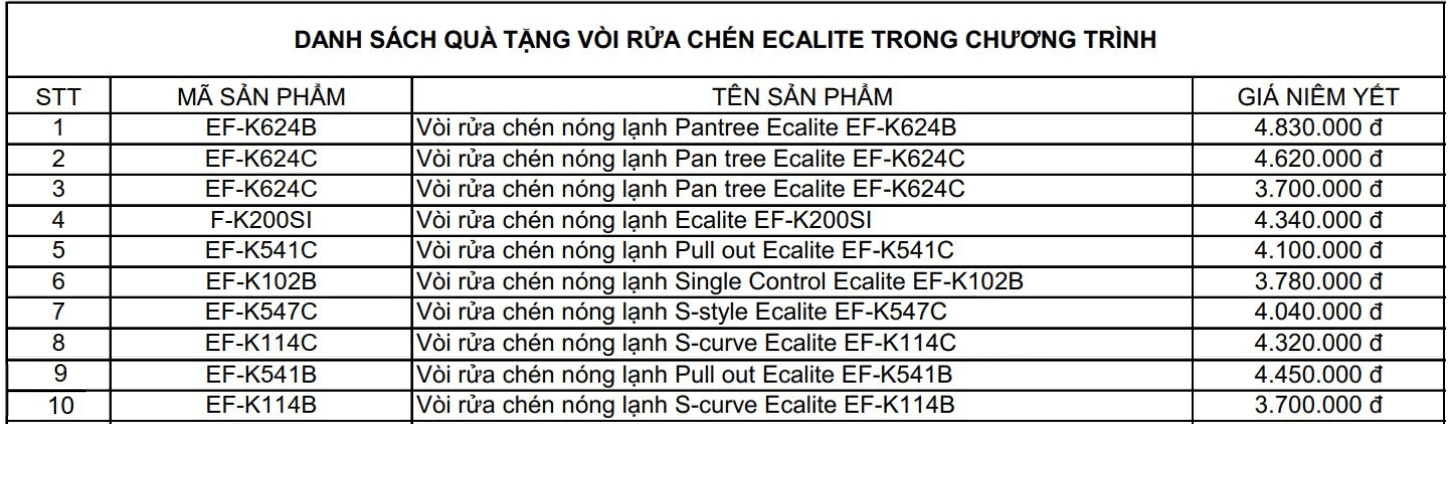 DANH SÁCH QUÀ TẶNG VÒI RỬA CHÉN ECALITE TRONG CHƯƠNG TRÌNH

| STT | MÃ SẢN PHẨM | TÊN SẢN PHẨM | GIÁ NIÊM YẾT |
|---|---|---|---|
| 1 | EF-K624B | Vòi rửa chén nóng lạnh Pantree Ecalite EF-K624B | 4.830.000 đ |
| 2 | EF-K624C | Vòi rửa chén nóng lạnh Pan tree Ecalite EF-K624C | 4.620.000 đ |
| 3 | EF-K624C | Vòi rửa chén nóng lạnh Pan tree Ecalite EF-K624C | 3.700.000 đ |
| 4 | F-K200SI | Vòi rửa chén nóng lạnh Ecalite EF-K200SI | 4.340.000 đ |
| 5 | EF-K541C | Vòi rửa chén nóng lạnh Pull out Ecalite EF-K541C | 4.100.000 đ |
| 6 | EF-K102B | Vòi rửa chén nóng lạnh Single Control Ecalite EF-K102B | 3.780.000 đ |
| 7 | EF-K547C | Vòi rửa chén nóng lạnh S-style Ecalite EF-K547C | 4.040.000 đ |
| 8 | EF-K114C | Vòi rửa chén nóng lạnh S-curve Ecalite EF-K114C | 4.320.000 đ |
| 9 | EF-K541B | Vòi rửa chén nóng lạnh Pull out Ecalite EF-K541B | 4.450.000 đ |
| 10 | EF-K114B | Vòi rửa chén nóng lạnh S-curve Ecalite EF-K114B | 3.700.000 đ |